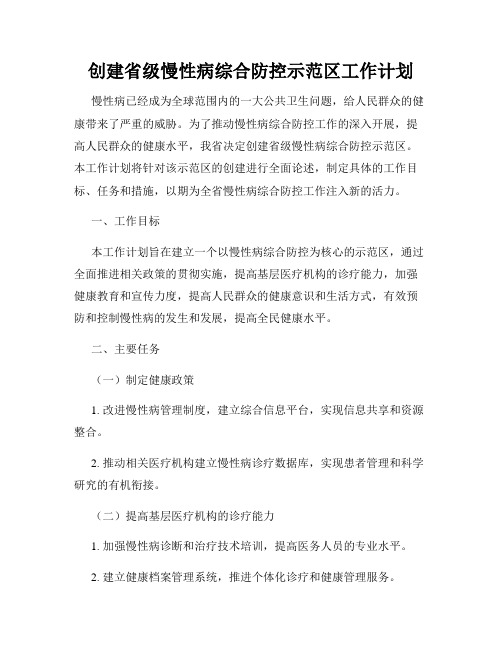 创建省级慢性病综合防控示范区工作计划

慢性病已经成为全球范围内的一大公共卫生问题，给人民群众的健康带来了严重的威胁。为了推动慢性病综合防控工作的深入开展，提高人民群众的健康水平，我省决定创建省级慢性病综合防控示范区。本工作计划将针对该示范区的创建进行全面论述，制定具体的工作目标、任务和措施，以期为全省慢性病综合防控工作注入新的活力。

一、工作目标

本工作计划旨在建立一个以慢性病综合防控为核心的示范区，通过全面推进相关政策的贯彻实施，提高基层医疗机构的诊疗能力，加强健康教育和宣传力度，提高人民群众的健康意识和生活方式，有效预防和控制慢性病的发生和发展，提高全民健康水平。

二、主要任务

（一）制定健康政策

1. 改进慢性病管理制度，建立综合信息平台，实现信息共享和资源整合。

2. 推动相关医疗机构建立慢性病诊疗数据库，实现患者管理和科学研究的有机衔接。

（二）提高基层医疗机构的诊疗能力

1. 加强慢性病诊断和治疗技术培训，提高医务人员的专业水平。

2. 建立健康档案管理系统，推进个体化诊疗和健康管理服务。